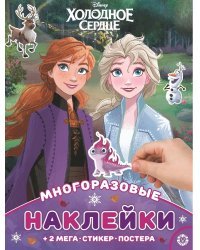 Disney
ХОЛОДНОЕ СЕРДЦЕ

МНОГОРАЗОВЫЕ
НАКЛЕЙКИ
+ 2 МЕГА-СТИКЕР-ПОСТЕРА